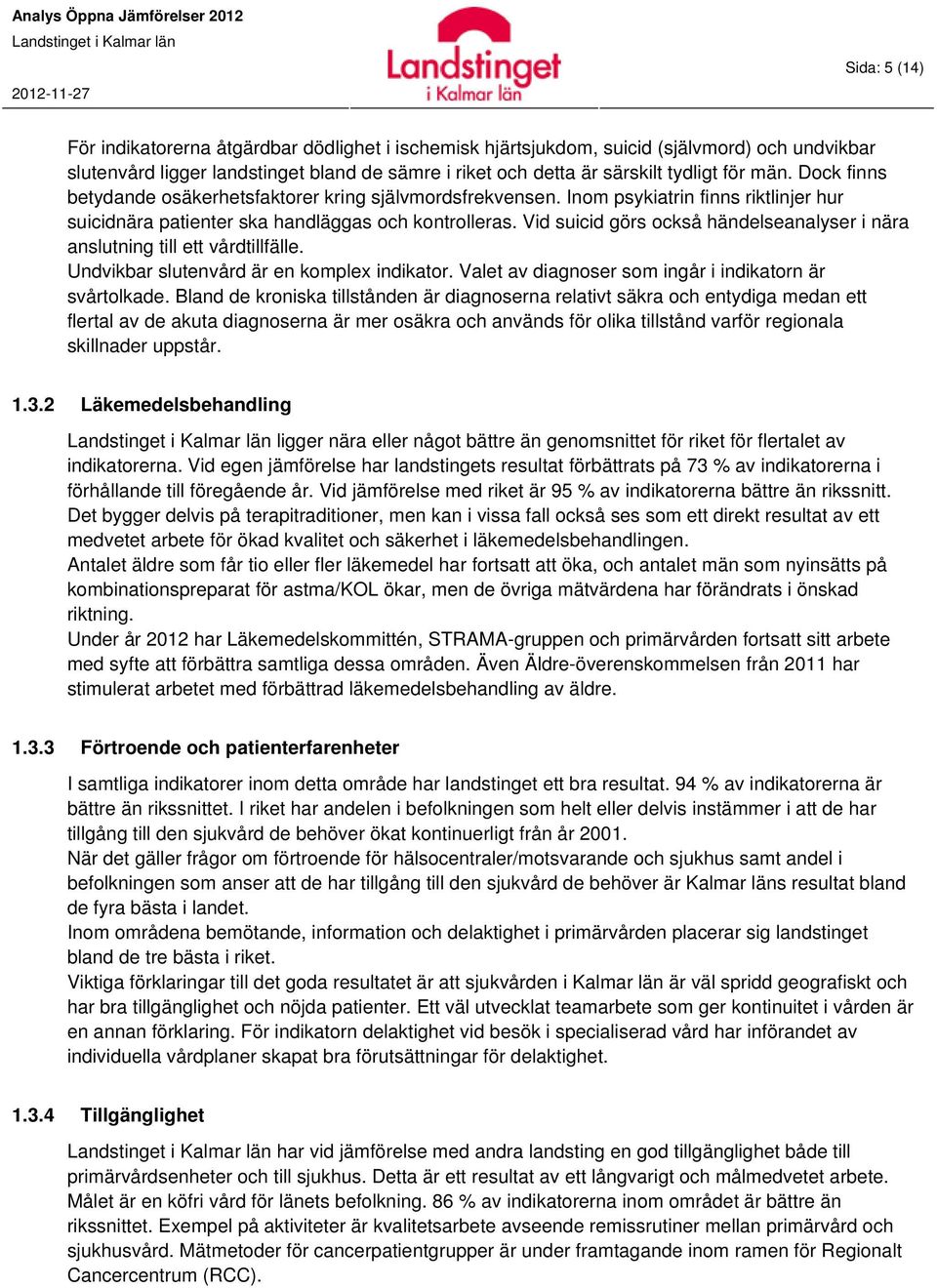 Analys Öppna Jämförelser 2012
Landstinget i Kalmar län
2012-11-27

Landstinget
i Kalmar län

Sida: 5 (14)

För indikatorerna åtgärdbar dödlighet i ischemisk hjärtsjukdom, suicid (självmord) och undvikbar slutenvård ligger landstinget bland de sämre i riket och detta är särskilt tydligt för män. Dock finns betydande osäkerhetsfaktorer kring självmordsfrekvensen. Inom psykiatrin finns riktlinjer hur suicidnära patienter ska handläggas och kontrolleras. Vid suicid görs också händelseanalyser i nära anslutning till ett vårdtillfälle.
Undvikbar slutenvård är en komplex indikator. Valet av diagnoser som ingår i indikatorn är svårtolkade. Bland de kroniska tillstånden är diagnoserna relativt säkra och entydiga medan ett flertal av de akuta diagnoserna är mer osäkra och används för olika tillstånd varför regionala skillnader uppstår.

1.3.2 Läkemedelsbehandling

Landstinget i Kalmar län ligger nära eller något bättre än genomsnittet för riket för flertalet av indikatorerna. Vid egen jämförelse har landstingets resultat förbättrats på 73 % av indikatorerna i förhållande till föregående år. Vid jämförelse med riket är 95 % av indikatorerna bättre än rikssnitt. Det bygger delvis på terapitraditioner, men kan i vissa fall också ses som ett direkt resultat av ett medvetet arbete för ökad kvalitet och säkerhet i läkemedelsbehandlingen.
Antalet äldre som får tio eller fler läkemedel har fortsatt att öka, och antalet män som nyinsätts på kombinationspreparat för astma/KOL ökar, men de övriga mätvärdena har förändrats i önskad riktning.
Under år 2012 har Läkemedelskommittén, STRAMA-gruppen och primärvården fortsatt sitt arbete med syfte att förbättra samtliga dessa områden. Även Äldre-överenskommelsen från 2011 har stimulerat arbetet med förbättrad läkemedelsbehandling av äldre.

1.3.3 Förtroende och patienterfarenheter

I samtliga indikatorer inom detta område har landstinget ett bra resultat. 94 % av indikatorerna är bättre än rikssnittet. I riket har andelen i befolkningen som helt eller delvis instämmer i att de har tillgång till den sjukvård de behöver ökat kontinuerligt från år 2001.
När det gäller frågor om förtroende för hälsocentraler/motsvarande och sjukhus samt andel i befolkningen som anser att de har tillgång till den sjukvård de behöver är Kalmar läns resultat bland de fyra bästa i landet.
Inom områdena bemötande, information och delaktighet i primärvården placerar sig landstinget bland de tre bästa i riket.
Viktiga förklaringar till det goda resultatet är att sjukvården i Kalmar län är väl spridd geografiskt och har bra tillgänglighet och nöjda patienter. Ett väl utvecklat teamarbete som ger kontinuitet i vården är en annan förklaring. För indikatorn delaktighet vid besök i specialiserad vård har införandet av individuella vårdplaner skapat bra förutsättningar för delaktighet.

1.3.4 Tillgänglighet

Landstinget i Kalmar län har vid jämförelse med andra landsting en god tillgänglighet både till primärvårdsenheter och till sjukhus. Detta är ett resultat av ett långvarigt och målmedvetet arbete. Målet är en köfri vård för länets befolkning. 86 % av indikatorerna inom området är bättre än rikssnittet. Exempel på aktiviteter är kvalitetsarbete avseende remissrutiner mellan primärvård och sjukhusvård. Mätmetoder för cancerpatientgrupper är under framtagande inom ramen för Regionalt Cancercentrum (RCC).